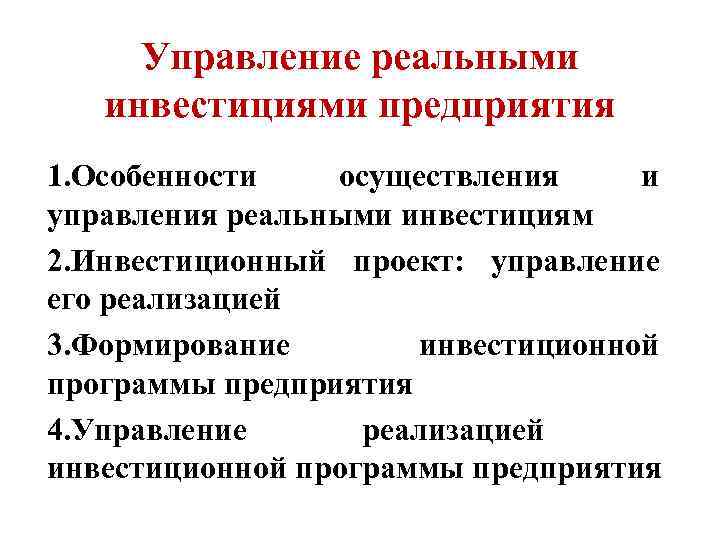 Управление реальными инвестициями предприятия

1.Особенности осуществления и управления реальными инвестициям

2.Инвестиционный проект: управление его реализацией

3.Формирование инвестиционной программы предприятия

4.Управление реализацией инвестиционной программы предприятия